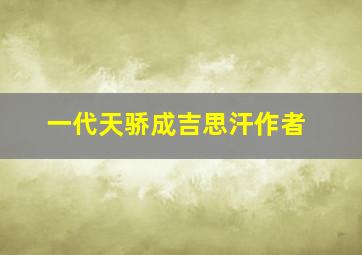 一代天骄成吉思汗作者